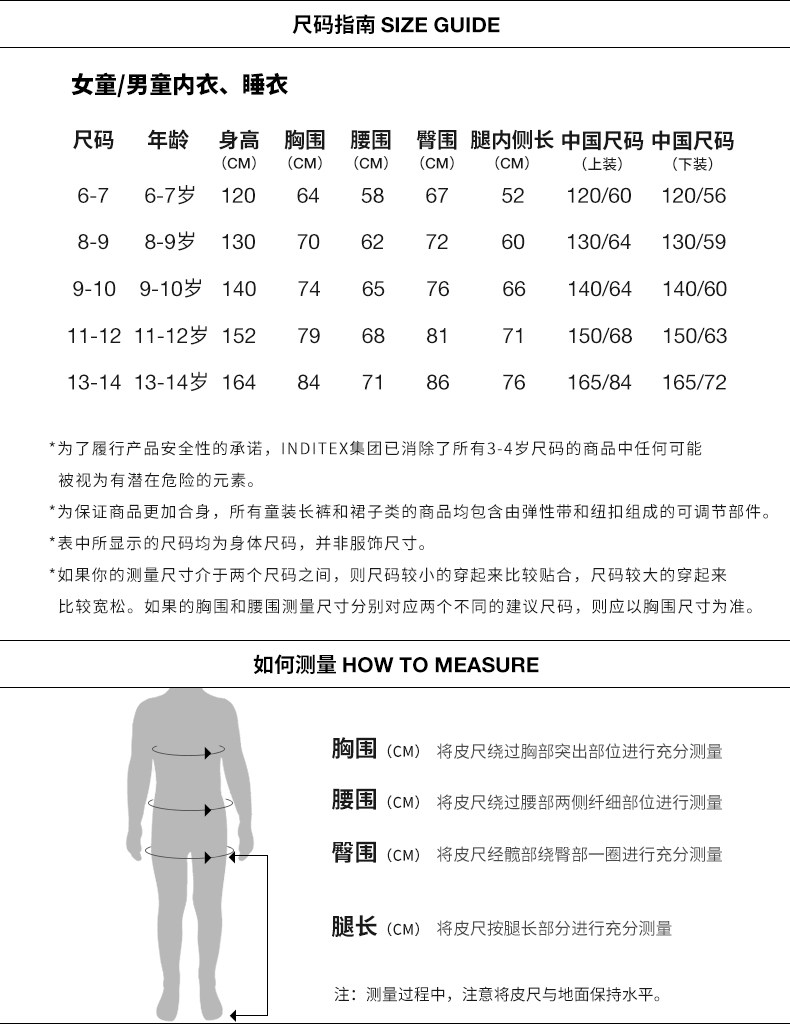 尺码指南 SIZE GUIDE

女童/男童内衣、睡衣

| 尺码 | 年龄 | 身高 (CM) | 胸围 (CM) | 腰围 (CM) | 臀围 (CM) | 腿内侧长 (CM) | 中国尺码 (上装) | 中国尺码 (下装) |
|---|---|---|---|---|---|---|---|---|
| 6-7 | 6-7岁 | 120 | 64 | 58 | 67 | 52 | 120/60 | 120/56 |
| 8-9 | 8-9岁 | 130 | 70 | 62 | 72 | 60 | 130/64 | 130/59 |
| 9-10 | 9-10岁 | 140 | 74 | 65 | 76 | 66 | 140/64 | 140/60 |
| 11-12 | 11-12岁 | 152 | 79 | 68 | 81 | 71 | 150/68 | 150/63 |
| 13-14 | 13-14岁 | 164 | 84 | 71 | 86 | 76 | 165/84 | 165/72 |

*为了履行产品安全性的承诺，INDITEX集团已消除了所有3-4岁尺码的商品中任何可能被视为有潜在危险的元素。

*为保证商品更加合身，所有童装长裤和裙子类的商品均包含由弹性带和纽扣组成的可调节部件。

*表中所显示的尺码均为身体尺码，并非服饰尺寸。

*如果你的测量尺寸介于两个尺码之间，则尺码较小的穿起来比较贴合，尺码较大的穿起来比较宽松。如果的胸围和腰围测量尺寸分别对应两个不同的建议尺码，则应以胸围尺寸为准。

如何测量 HOW TO MEASURE

胸围（CM） 将皮尺绕过胸部突出部位进行充分测量

腰围（CM） 将皮尺绕过腰部两侧纤细部位进行测量

臀围（CM） 将皮尺经髋部绕臀部一圈进行充分测量

腿长（CM） 将皮尺按腿长部分进行充分测量

注：测量过程中，注意将皮尺与地面保持水平。